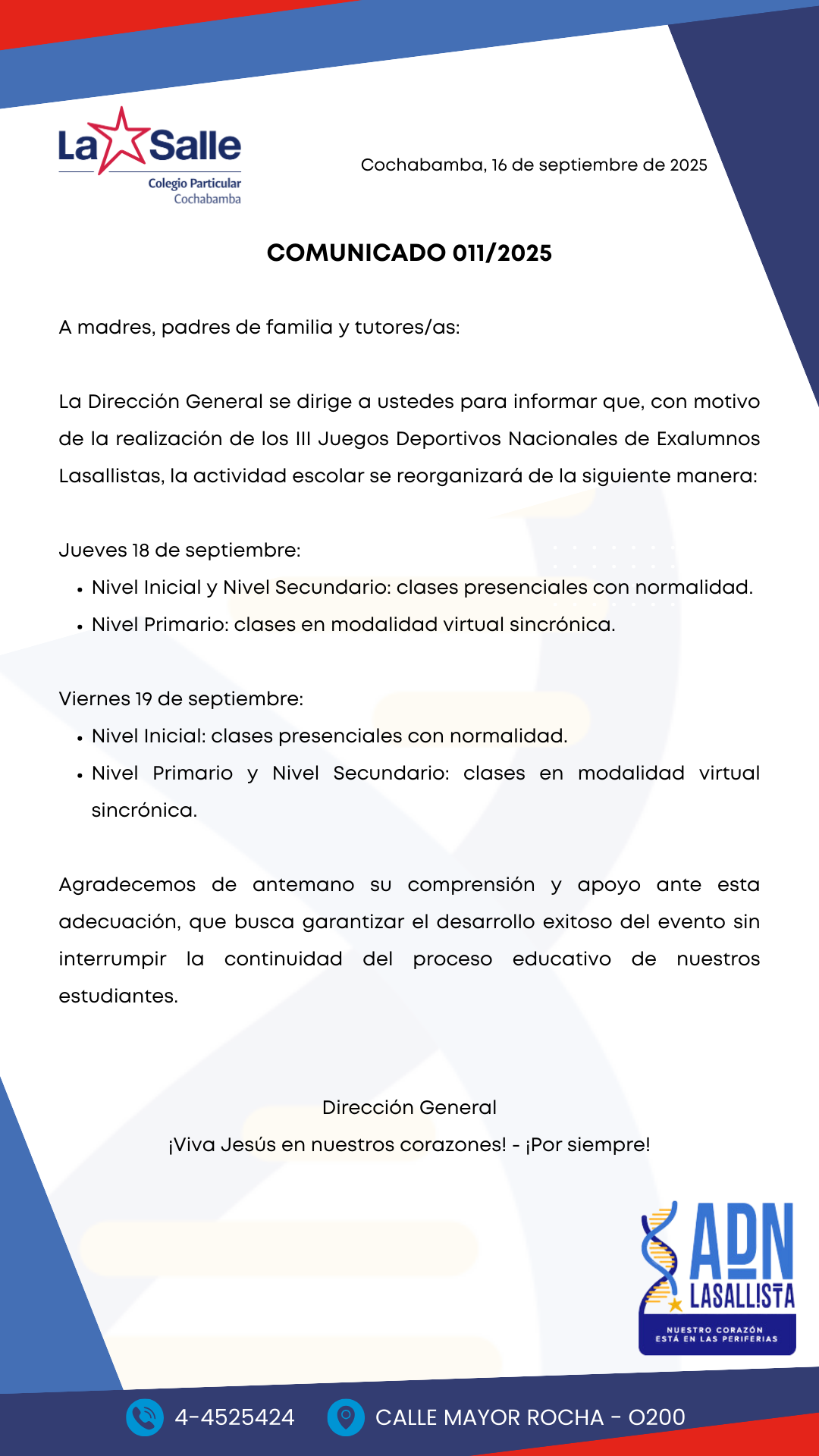 La Salle
Colegio Particular
Cochabamba

Cochabamba, 16 de septiembre de 2025

COMUNICADO 011/2025

A madres, padres de familia y tutores/as:

La Dirección General se dirige a ustedes para informar que, con motivo de la realización de los III Juegos Deportivos Nacionales de Exalumnos Lasallistas, la actividad escolar se reorganizará de la siguiente manera:

Jueves 18 de septiembre:
• Nivel Inicial y Nivel Secundario: clases presenciales con normalidad.
• Nivel Primario: clases en modalidad virtual sincrónica.

Viernes 19 de septiembre:
• Nivel Inicial: clases presenciales con normalidad.
• Nivel Primario y Nivel Secundario: clases en modalidad virtual sincrónica.

Agradecemos de antemano su comprensión y apoyo ante esta adecuación, que busca garantizar el desarrollo exitoso del evento sin interrumpir la continuidad del proceso educativo de nuestros estudiantes.

Dirección General
¡Viva Jesús en nuestros corazones! - ¡Por siempre!

ADN LASALLISTA
NUESTRO CORAZÓN ESTÁ EN LAS PERIFERIAS

4-4525424 CALLE MAYOR ROCHA - O200